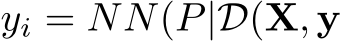 $y_i = NN(P|\mathcal{D}(\mathbf{X}, \mathbf{y}$